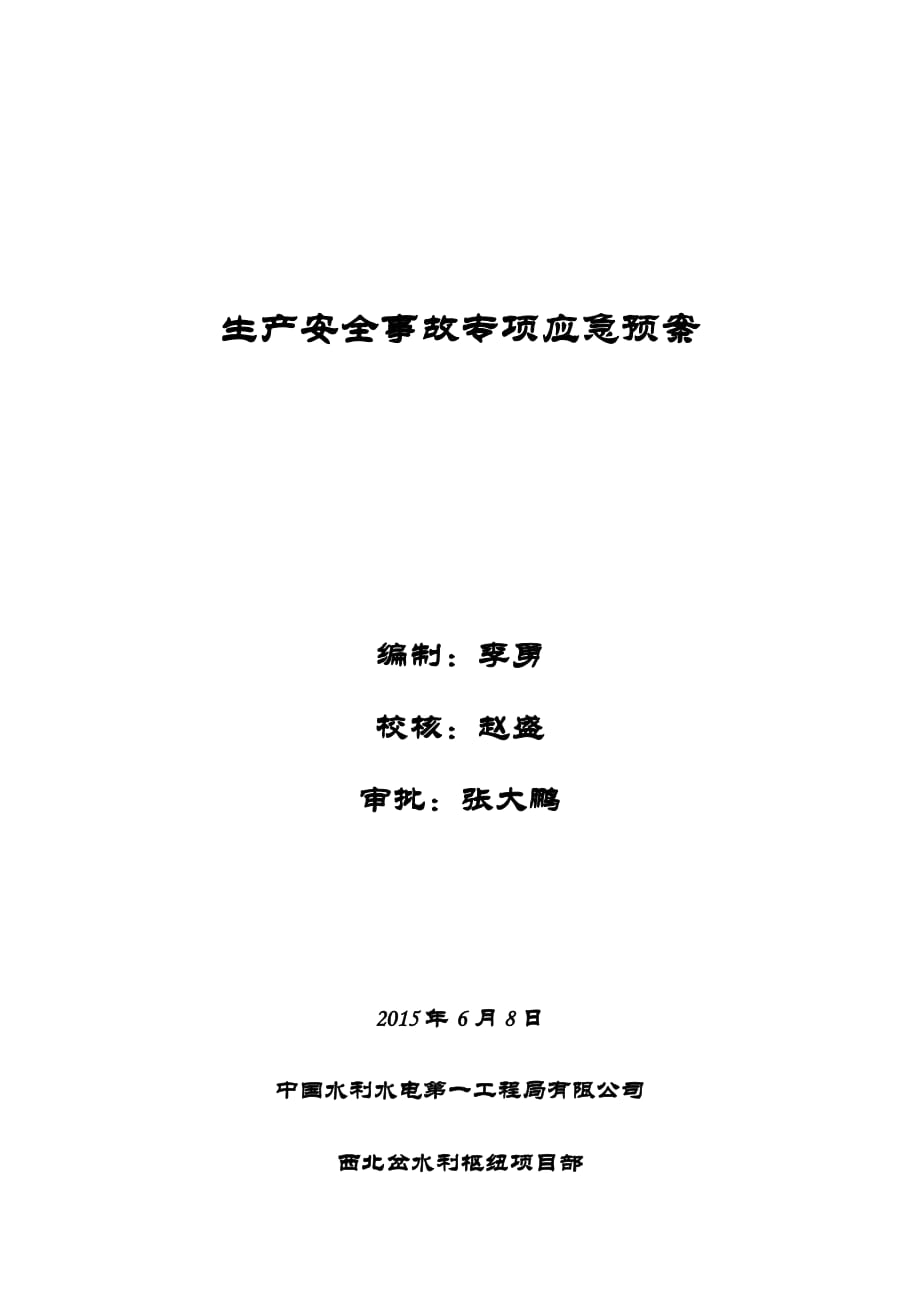 生产安全事故专项应急预案

编制：李勇

校核：赵盛

审批：张大鹏

2015 年 6 月 8 日

中国水利水电第一工程局有限公司

西北岔水利枢纽项目部